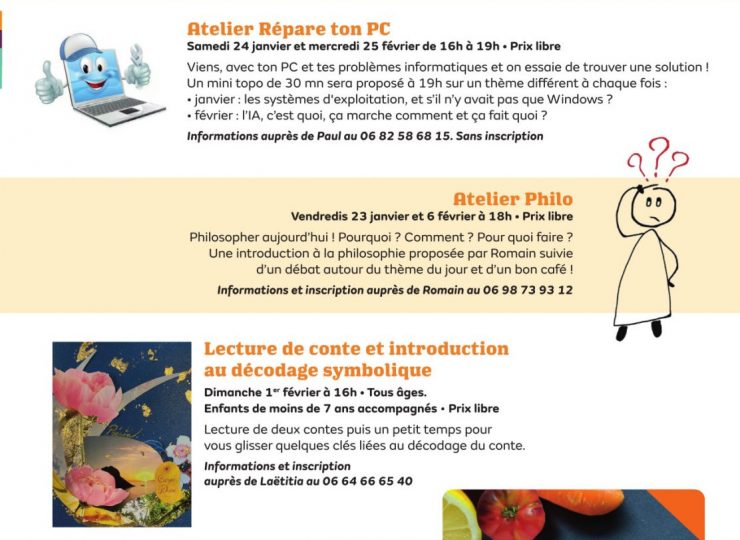 Atelier Répare ton PC
Samedi 24 janvier et mercredi 25 février de 16h à 19h • Prix libre

Viens, avec ton PC et tes problèmes informatiques et on essaie de trouver une solution ! Un mini topo de 30 mn sera proposé à 19h sur un thème différent à chaque fois :
• janvier : les systèmes d'exploitation, et s'il n'y avait pas que Windows ?
• février : l'IA, c'est quoi, ça marche comment et ça fait quoi ?

Informations auprès de Paul au 06 82 58 68 15. Sans inscription

Atelier Philo
Vendredis 23 janvier et 6 février à 18h • Prix libre

Philosopher aujourd'hui ! Pourquoi ? Comment ? Pour quoi faire ? Une introduction à la philosophie proposée par Romain suivie d'un débat autour du thème du jour et d'un bon café !

Informations et inscription auprès de Romain au 06 98 73 93 12

Lecture de conte et introduction au décodage symbolique
Dimanche 1er février à 16h • Tous âges.
Enfants de moins de 7 ans accompagnés • Prix libre

Lecture de deux contes puis un petit temps pour vous glisser quelques clés liées au décodage du conte.

Informations et inscription auprès de Laëtitia au 06 64 66 65 40